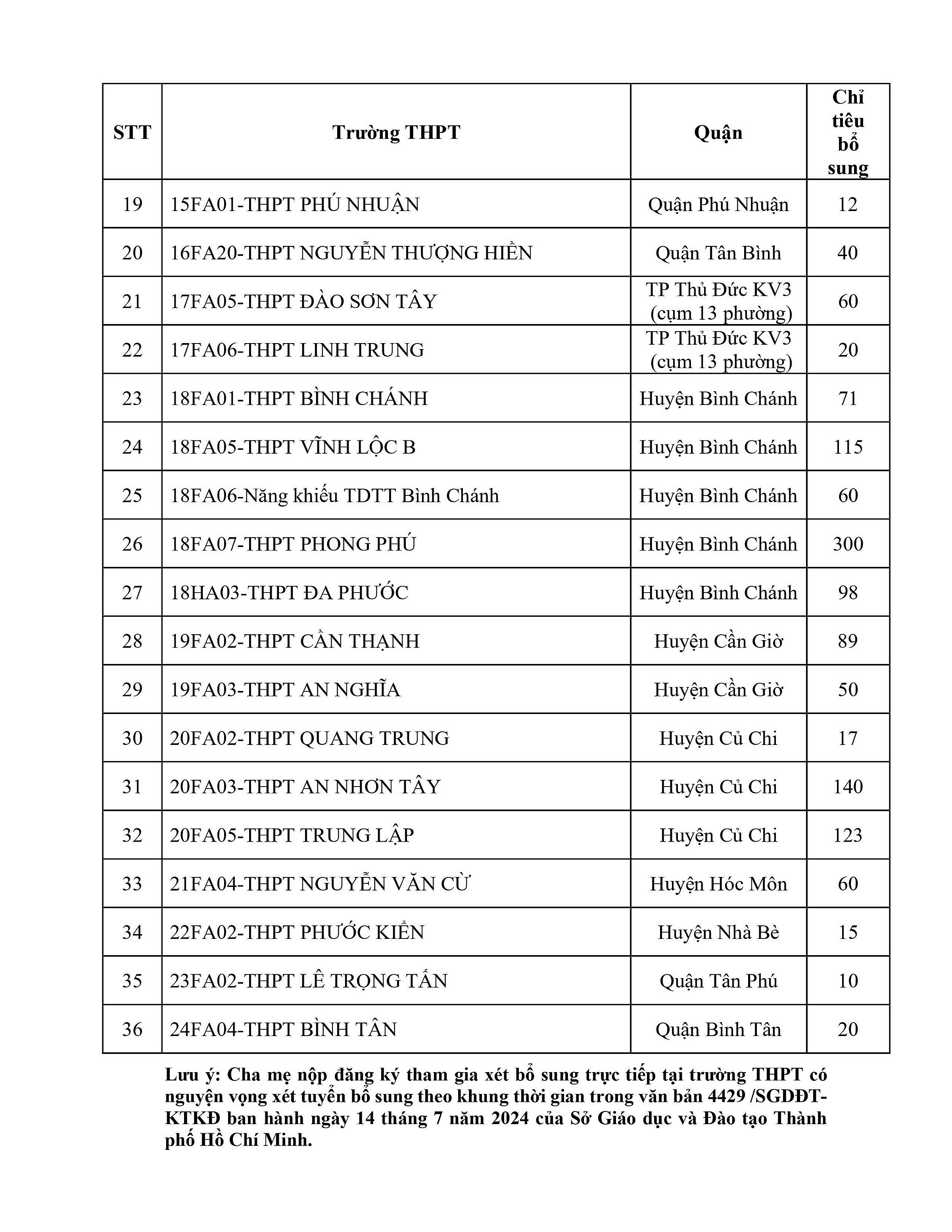 | STT | Trường THPT | Quận | Chỉ tiêu bổ sung |
|---|---|---|---|
| 19 | 15FA01-THPT PHÚ NHUẬN | Quận Phú Nhuận | 12 |
| 20 | 16FA20-THPT NGUYỄN THƯỢNG HIỀN | Quận Tân Bình | 40 |
| 21 | 17FA05-THPT ĐÀO SƠN TÂY | TP Thủ Đức KV3 (cụm 13 phường) | 60 |
| 22 | 17FA06-THPT LINH TRUNG | TP Thủ Đức KV3 (cụm 13 phường) | 20 |
| 23 | 18FA01-THPT BÌNH CHÁNH | Huyện Bình Chánh | 71 |
| 24 | 18FA05-THPT VĨNH LỘC B | Huyện Bình Chánh | 115 |
| 25 | 18FA06-Năng khiếu TDTT Bình Chánh | Huyện Bình Chánh | 60 |
| 26 | 18FA07-THPT PHONG PHÚ | Huyện Bình Chánh | 300 |
| 27 | 18HA03-THPT ĐA PHƯỚC | Huyện Bình Chánh | 98 |
| 28 | 19FA02-THPT CẦN THẠNH | Huyện Cần Giờ | 89 |
| 29 | 19FA03-THPT AN NGHĨA | Huyện Cần Giờ | 50 |
| 30 | 20FA02-THPT QUANG TRUNG | Huyện Củ Chi | 17 |
| 31 | 20FA03-THPT AN NHƠN TÂY | Huyện Củ Chi | 140 |
| 32 | 20FA05-THPT TRUNG LẬP | Huyện Củ Chi | 123 |
| 33 | 21FA04-THPT NGUYỄN VĂN CỪ | Huyện Hóc Môn | 60 |
| 34 | 22FA02-THPT PHƯỚC KIỂN | Huyện Nhà Bè | 15 |
| 35 | 23FA02-THPT LÊ TRỌNG TẤN | Quận Tân Phú | 10 |
| 36 | 24FA04-THPT BÌNH TÂN | Quận Bình Tân | 20 |

Lưu ý: Cha mẹ nộp đăng ký tham gia xét bổ sung trực tiếp tại trường THPT có nguyện vọng xét tuyển bổ sung theo khung thời gian trong văn bản 4429 /SGDĐT-KTKĐ ban hành ngày 14 tháng 7 năm 2024 của Sở Giáo dục và Đào tạo Thành phố Hồ Chí Minh.